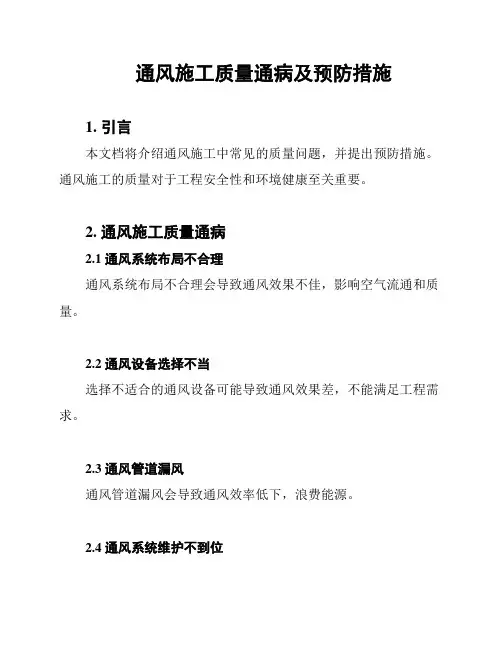 通风施工质量通病及预防措施

1. 引言

本文档将介绍通风施工中常见的质量问题，并提出预防措施。通风施工的质量对于工程安全性和环境健康至关重要。

2. 通风施工质量通病

2.1 通风系统布局不合理

通风系统布局不合理会导致通风效果不佳，影响空气流通和质量。

2.2 通风设备选择不当

选择不适合的通风设备可能导致通风效果差，不能满足工程需求。

2.3 通风管道漏风

通风管道漏风会导致通风效率低下，浪费能源。

2.4 通风系统维护不到位